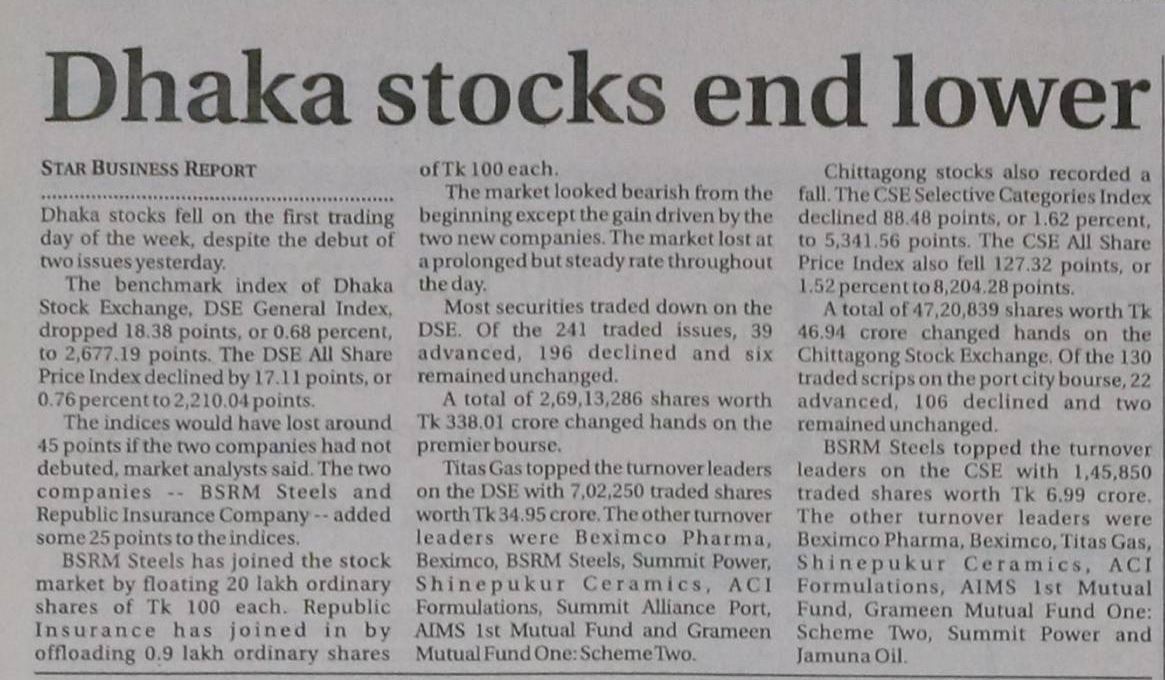 Dhaka stocks end lower

STAR BUSINESS REPORT

Dhaka stocks fell on the first trading day of the week, despite the debut of two issues yesterday.

The benchmark index of Dhaka Stock Exchange, DSE General Index, dropped 18.38 points, or 0.68 percent, to 2,677.19 points. The DSE All Share Price Index declined by 17.11 points, or 0.76 percent to 2,210.04 points.

The indices would have lost around 45 points if the two companies had not debuted, market analysts said. The two companies -- BSRM Steels and Republic Insurance Company -- added some 25 points to the indices.

BSRM Steels has joined the stock market by floating 20 lakh ordinary shares of Tk 100 each. Republic Insurance has joined in by offloading 0.9 lakh ordinary shares of Tk 100 each.

The market looked bearish from the beginning except the gain driven by the two new companies. The market lost at a prolonged but steady rate throughout the day.

Most securities traded down on the DSE. Of the 241 traded issues, 39 advanced, 196 declined and six remained unchanged.

A total of 2,69,13,286 shares worth Tk 338.01 crore changed hands on the premier bourse.

Titas Gas topped the turnover leaders on the DSE with 7,02,250 traded shares worth Tk 34.95 crore. The other turnover leaders were Beximco Pharma, Beximco, BSRM Steels, Summit Power, Shinepukur Ceramics, ACI Formulations, Summit Alliance Port, AIMS 1st Mutual Fund and Grameen Mutual Fund One: Scheme Two.

Chittagong stocks also recorded a fall. The CSE Selective Categories Index declined 88.48 points, or 1.62 percent, to 5,341.56 points. The CSE All Share Price Index also fell 127.32 points, or 1.52 percent to 8,204.28 points.

A total of 47,20,839 shares worth Tk 46.94 crore changed hands on the Chittagong Stock Exchange. Of the 130 traded scrips on the port city bourse, 22 advanced, 106 declined and two remained unchanged.

BSRM Steels topped the turnover leaders on the CSE with 1,45,850 traded shares worth Tk 6.99 crore. The other turnover leaders were Beximco Pharma, Beximco, Titas Gas, Shinepukur Ceramics, ACI Formulations, AIMS 1st Mutual Fund, Grameen Mutual Fund One: Scheme Two, Summit Power and Jamuna Oil.